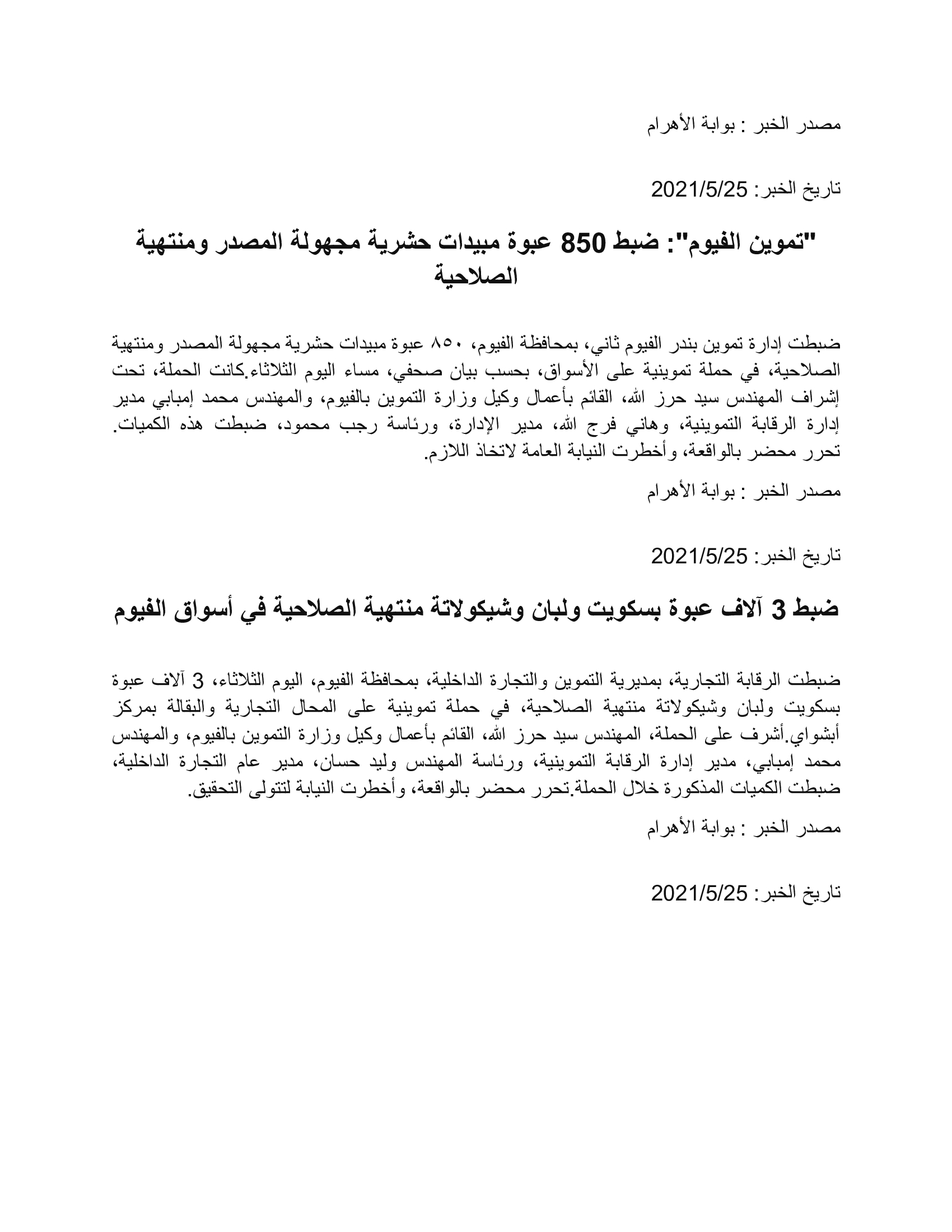 مصدر الخبر : بوابة الأهرام

تاريخ الخبر: 2021/5/25

"تموين الفيوم": ضبط 850 عبوة مبيدات حشرية مجهولة المصدر ومنتهية الصلاحية

ضبطت إدارة تموين بندر الفيوم ثاني، بمحافظة الفيوم، ٨٥٠ عبوة مبيدات حشرية مجهولة المصدر ومنتهية الصلاحية، في حملة تموينية على الأسواق، بحسب بيان صحفي، مساء اليوم الثلاثاء.كانت الحملة، تحت إشراف المهندس سيد حرز الله، القائم بأعمال وكيل وزارة التموين بالفيوم، والمهندس محمد إمبابي مدير إدارة الرقابة التموينية، وهاني فرج الله، مدير الإدارة، ورئاسة رجب محمود، ضبطت هذه الكميات. تحرر محضر بالواقعة، وأخطرت النيابة العامة لاتخاذ اللازم.

مصدر الخبر : بوابة الأهرام

تاريخ الخبر: 2021/5/25

ضبط 3 آلاف عبوة بسكويت ولبان وشيكولاتة منتهية الصلاحية في أسواق الفيوم

ضبطت الرقابة التجارية، بمديرية التموين والتجارة الداخلية، بمحافظة الفيوم، اليوم الثلاثاء، 3 آلاف عبوة بسكويت ولبان وشيكولاتة منتهية الصلاحية، في حملة تموينية على المحال التجارية والبقالة بمركز أبشواي.أشرف على الحملة، المهندس سيد حرز الله، القائم بأعمال وكيل وزارة التموين بالفيوم، والمهندس محمد إمبابي، مدير إدارة الرقابة التموينية، ورئاسة المهندس وليد حسان، مدير عام التجارة الداخلية، ضبطت الكميات المذكورة خلال الحملة.تحرر محضر بالواقعة، وأخطرت النيابة لتتولى التحقيق.

مصدر الخبر : بوابة الأهرام

تاريخ الخبر: 2021/5/25